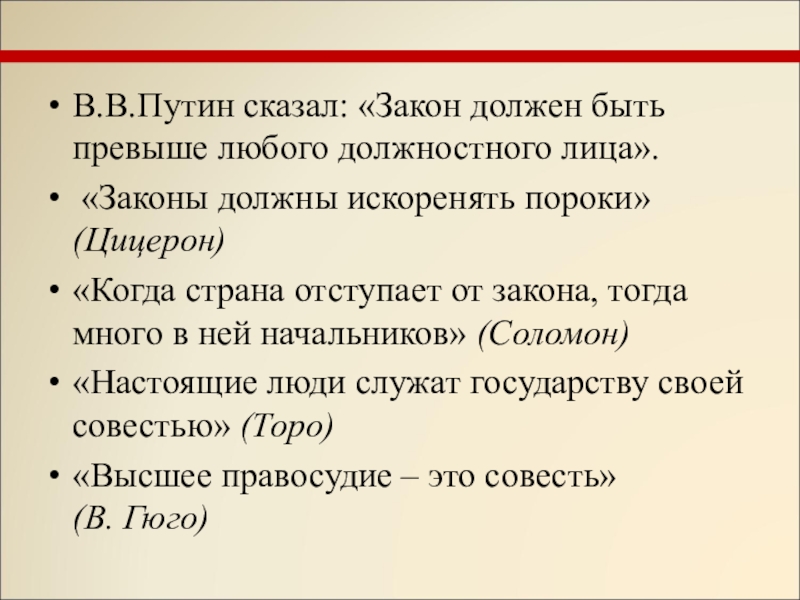 • В.В.Путин сказал: «Закон должен быть превыше любого должностного лица».

• «Законы должны искоренять пороки» (Цицерон)

• «Когда страна отступает от закона, тогда много в ней начальников» (Соломон)

• «Настоящие люди служат государству своей совестью» (Торо)

• «Высшее правосудие – это совесть» (В. Гюго)